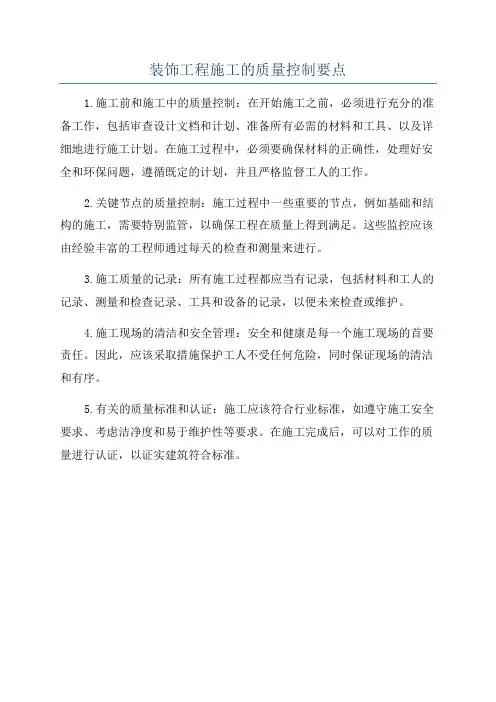 装饰工程施工的质量控制要点

1.施工前和施工中的质量控制：在开始施工之前，必须进行充分的准备工作，包括审查设计文档和计划、准备所有必需的材料和工具、以及详细地进行施工计划。在施工过程中，必须要确保材料的正确性，处理好安全和环保问题，遵循既定的计划，并且严格监督工人的工作。

2.关键节点的质量控制：施工过程中一些重要的节点，例如基础和结构的施工，需要特别监管，以确保工程在质量上得到满足。这些监控应该由经验丰富的工程师通过每天的检查和测量来进行。

3.施工质量的记录：所有施工过程都应当有记录，包括材料和工人的记录、测量和检查记录、工具和设备的记录，以便未来检查或维护。

4.施工现场的清洁和安全管理：安全和健康是每一个施工现场的首要责任。因此，应该采取措施保护工人不受任何危险，同时保证现场的清洁和有序。

5.有关的质量标准和认证：施工应该符合行业标准，如遵守施工安全要求、考虑洁净度和易于维护性等要求。在施工完成后，可以对工作的质量进行认证，以证实建筑符合标准。